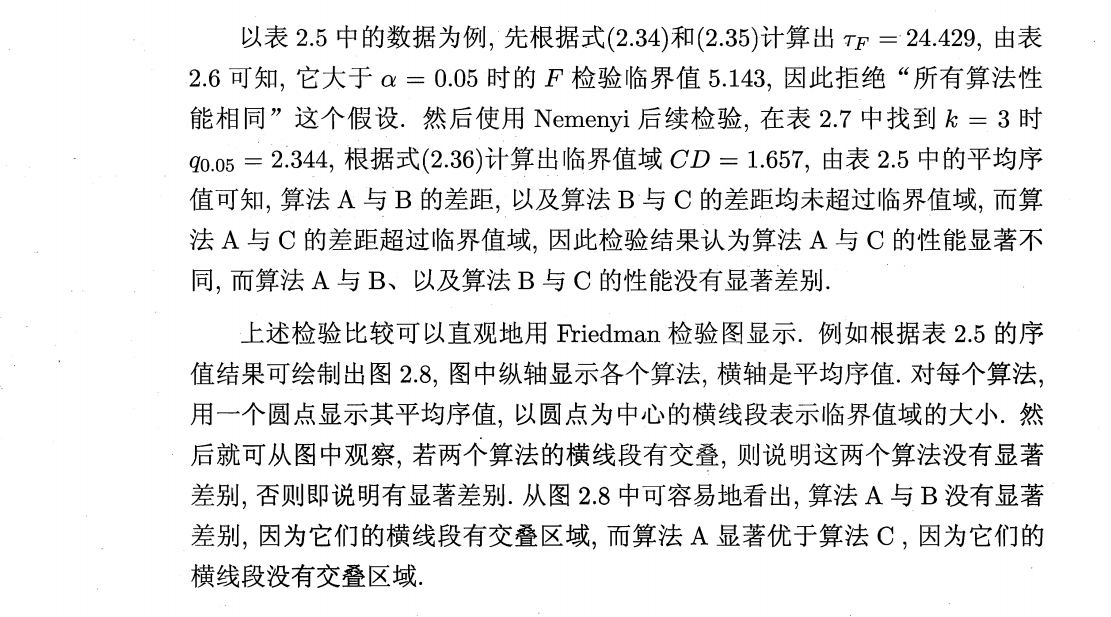 以表 2.5 中的数据为例, 先根据式(2.34)和(2.35)计算出 $\tau_F = 24.429$, 由表 2.6 可知, 它大于 $\alpha = 0.05$ 时的 $F$ 检验临界值 5.143, 因此拒绝“所有算法性能相同”这个假设. 然后使用 Nemenyi 后续检验, 在表 2.7 中找到 $k = 3$ 时 $q_{0.05} = 2.344$, 根据式(2.36)计算出临界值域 $CD = 1.657$, 由表 2.5 中的平均序值可知, 算法 A 与 B 的差距, 以及算法 B 与 C 的差距均未超过临界值域, 而算法 A 与 C 的差距超过临界值域, 因此检验结果认为算法 A 与 C 的性能显著不同, 而算法 A 与 B、以及算法 B 与 C 的性能没有显著差别.

上述检验比较可以直观地用 Friedman 检验图显示. 例如根据表 2.5 的序值结果可绘制出图 2.8, 图中纵轴显示各个算法, 横轴是平均序值. 对每个算法, 用一个圆点显示其平均序值, 以圆点为中心的横线段表示临界值域的大小. 然后就可从图中观察, 若两个算法的横线段有交叠, 则说明这两个算法没有显著差别, 否则即说明有显著差别. 从图 2.8 中可容易地看出, 算法 A 与 B 没有显著差别, 因为它们的横线段有交叠区域, 而算法 A 显著优于算法 C , 因为它们的横线段没有交叠区域.